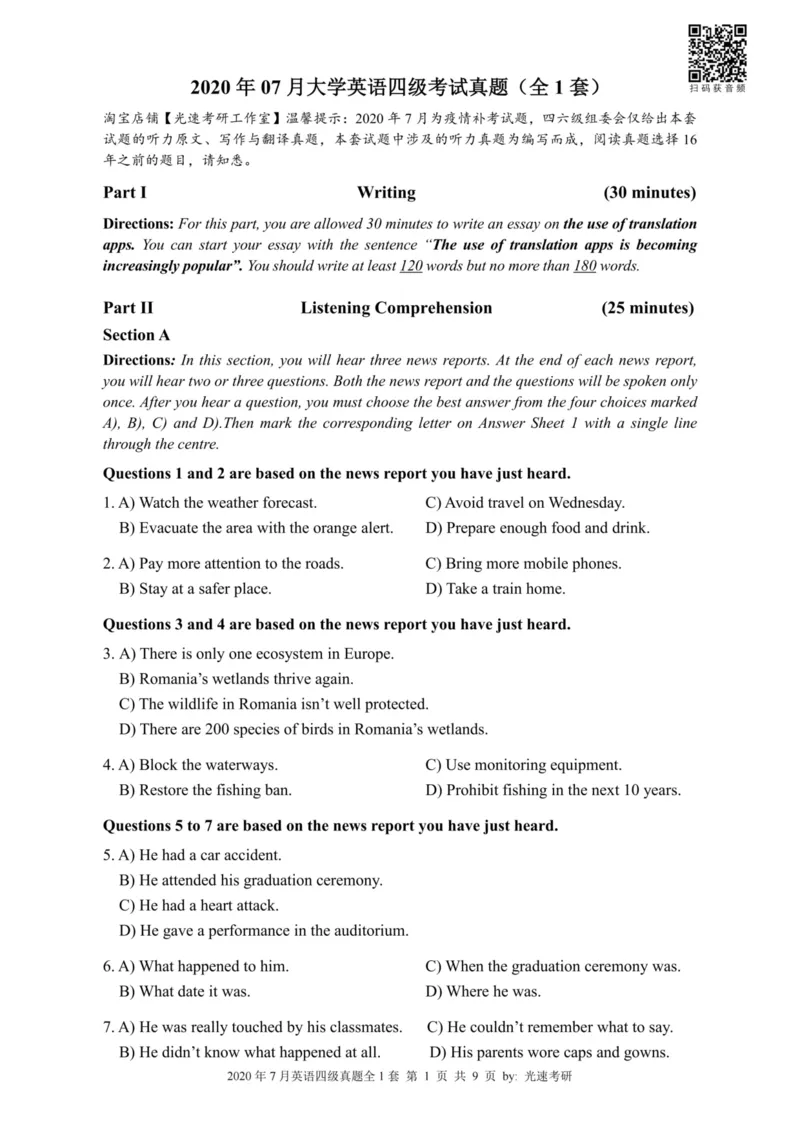 扫码获音频

2020 年 07 月大学英语四级考试真题（全 1 套）

淘宝店铺【光速考研工作室】温馨提示：2020 年 7 月为疫情补考试题，四六级组委会仅给出本套试题的听力原文、写作与翻译真题，本套试题中涉及的听力真题为编写而成，阅读真题选择 16 年之前的题目，请知悉。

Part I Writing (30 minutes)

Directions: For this part, you are allowed 30 minutes to write an essay on the use of translation apps. You can start your essay with the sentence "The use of translation apps is becoming increasingly popular". You should write at least 120 words but no more than 180 words.

Part II Listening Comprehension (25 minutes)

Section A

Directions: In this section, you will hear three news reports. At the end of each news report, you will hear two or three questions. Both the news report and the questions will be spoken only once. After you hear a question, you must choose the best answer from the four choices marked A), B), C) and D).Then mark the corresponding letter on Answer Sheet 1 with a single line through the centre.

Questions 1 and 2 are based on the news report you have just heard.

1. A) Watch the weather forecast.
B) Evacuate the area with the orange alert.
C) Avoid travel on Wednesday.
D) Prepare enough food and drink.

2. A) Pay more attention to the roads.
B) Stay at a safer place.
C) Bring more mobile phones.
D) Take a train home.

Questions 3 and 4 are based on the news report you have just heard.

3. A) There is only one ecosystem in Europe.
B) Romania's wetlands thrive again.
C) The wildlife in Romania isn't well protected.
D) There are 200 species of birds in Romania's wetlands.

4. A) Block the waterways.
B) Restore the fishing ban.
C) Use monitoring equipment.
D) Prohibit fishing in the next 10 years.

Questions 5 to 7 are based on the news report you have just heard.

5. A) He had a car accident.
B) He attended his graduation ceremony.
C) He had a heart attack.
D) He gave a performance in the auditorium.

6. A) What happened to him.
B) What date it was.
C) When the graduation ceremony was.
D) Where he was.

7. A) He was really touched by his classmates.
B) He didn't know what happened at all.
C) He couldn't remember what to say.
D) His parents wore caps and gowns.

2020 年 7 月英语四级真题全 1 套 第 1 页 共 9 页 by: 光速考研